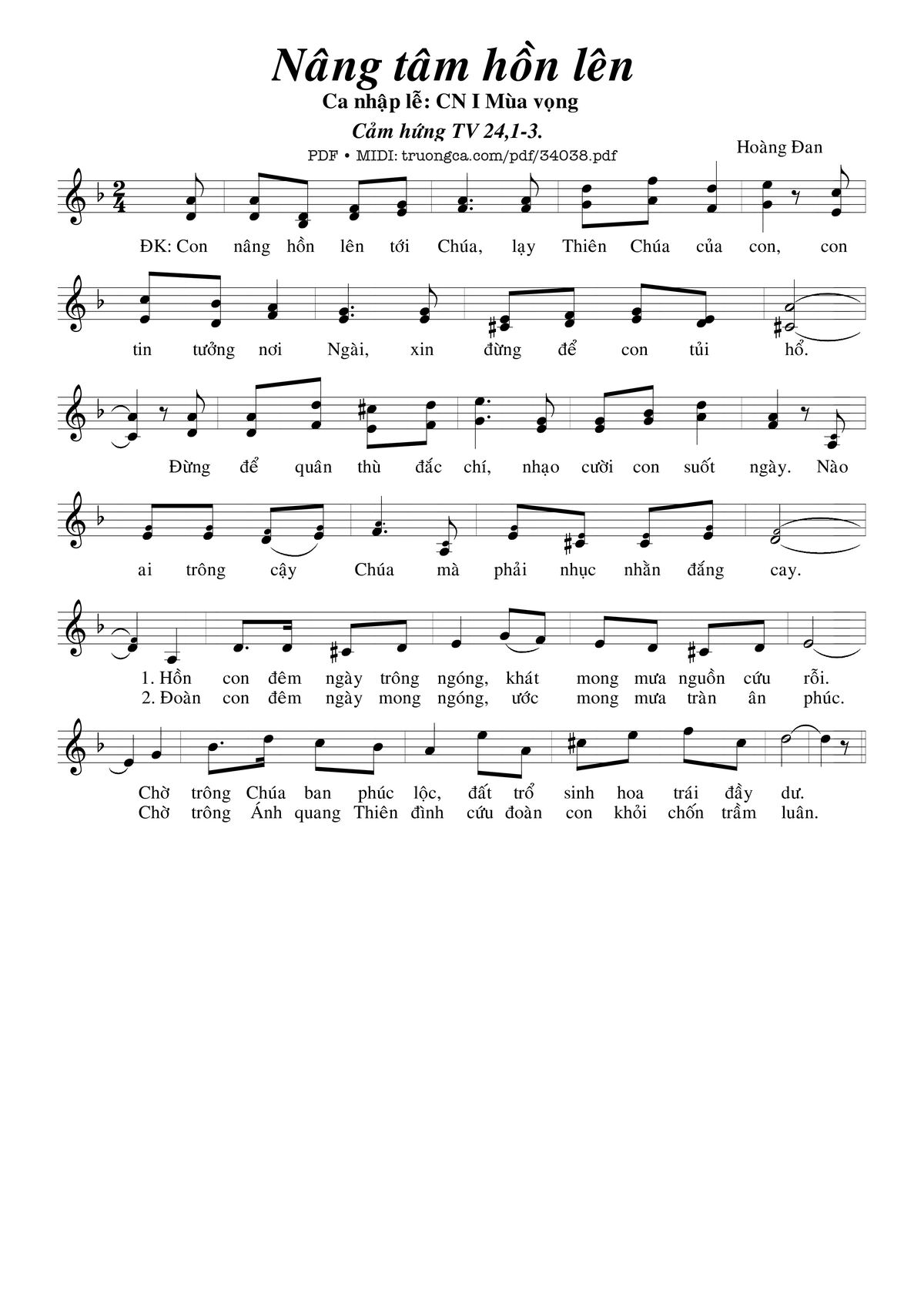 Nâng tâm hồn lên

Ca nhập lễ: CN I Mùa vọng

Cảm hứng TV 24,1-3.

PDF • MIDI: truongca.com/pdf/34038.pdf

Hoàng Đan

ĐK: Con nâng hồn lên tới Chúa, lạy Thiên Chúa của con, con tin tưởng nơi Ngài, xin đừng để con tủi hổ. Đừng để quân thù đắc chí, nhạo cười con suốt ngày. Nào ai trông cậy Chúa mà phải nhục nhằn đắng cay.

1. Hồn con đêm ngày trông ngóng, khát mong mưa nguồn cứu rỗi.
2. Đoàn con đêm ngày mong ngóng, ước mong mưa tràn ân phúc.

Chờ trông Chúa ban phúc lộc, đất trổ sinh hoa trái đầy dư.
Chờ trông Ánh quang Thiên đình cứu đoàn con khỏi chốn trầm luân.